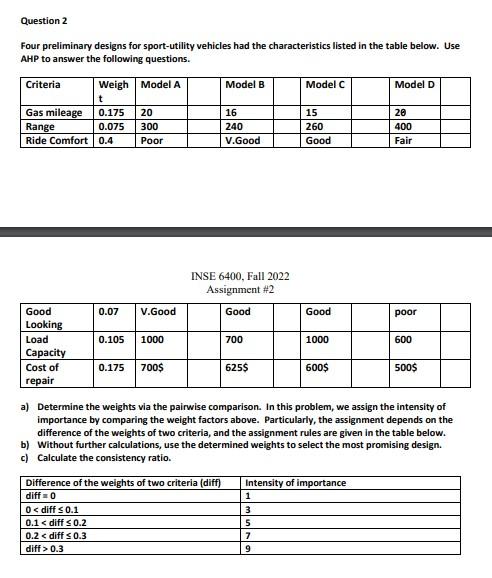 Question 2

Four preliminary designs for sport-utility vehicles had the characteristics listed in the table below. Use AHP to answer the following questions.

| Criteria | Weight | Model A | | Model B | | Model C | | Model D | |
|---|---|---|---|---|---|---|---|---|---|
| Gas mileage | 0.175 | 20 | | 16 | | 15 | | 20 | |
| Range | 0.075 | 300 | | 240 | | 260 | | 400 | |
| Ride Comfort | 0.4 | Poor | | V.Good | | Good | | Fair | |

INSE 6400, Fall 2022
Assignment #2

| Good Looking | 0.07 | V.Good | | Good | | Good | | poor | |
|---|---|---|---|---|---|---|---|---|---|
| Load Capacity | 0.105 | 1000 | | 700 | | 1000 | | 600 | |
| Cost of repair | 0.175 | 700$ | | 625$ | | 600$ | | 500$ | |

a) Determine the weights via the pairwise comparison. In this problem, we assign the intensity of importance by comparing the weight factors above. Particularly, the assignment depends on the difference of the weights of two criteria, and the assignment rules are given in the table below.
b) Without further calculations, use the determined weights to select the most promising design.
c) Calculate the consistency ratio.

| Difference of the weights of two criteria (diff) | Intensity of importance |
|---|---|
| diff = 0 | 1 |
| 0 < diff ≤ 0.1 | 3 |
| 0.1 < diff ≤ 0.2 | 5 |
| 0.2 < diff ≤ 0.3 | 7 |
| diff > 0.3 | 9 |